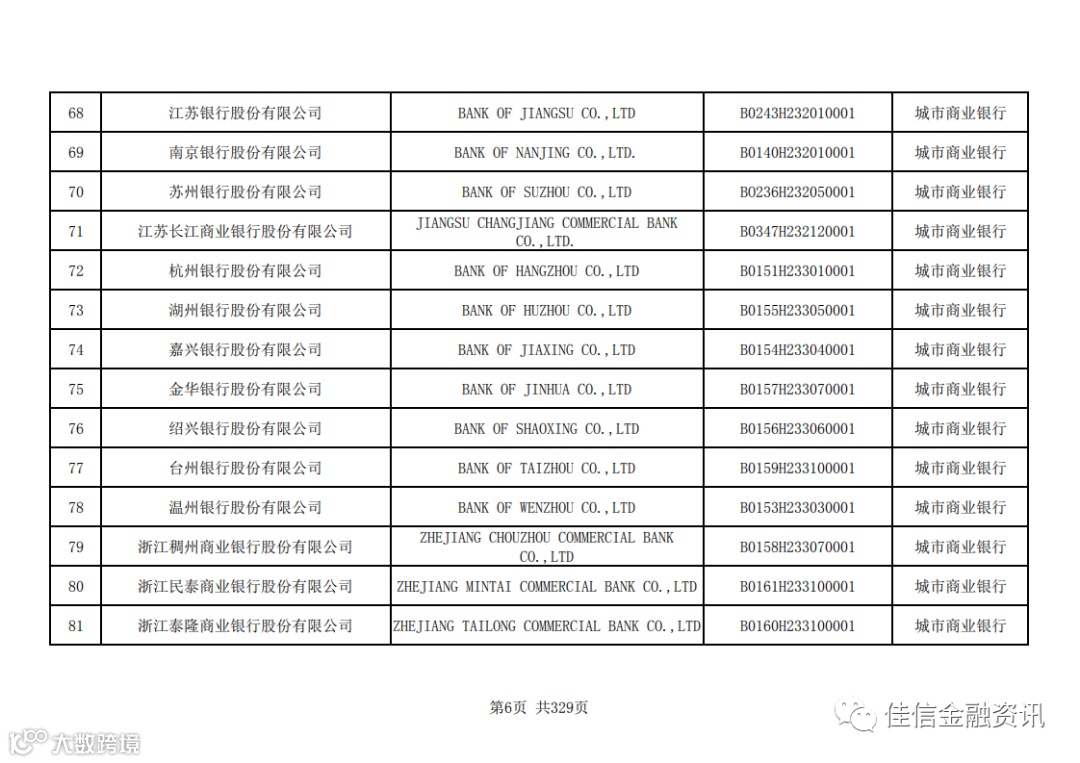 | 68 | 江苏银行股份有限公司 | BANK OF JIANGSU CO.,LTD | B0243H232010001 | 城市商业银行 |
|---|---|---|---|---|
| 69 | 南京银行股份有限公司 | BANK OF NANJING CO.,LTD. | B0140H232010001 | 城市商业银行 |
| 70 | 苏州银行股份有限公司 | BANK OF SUZHOU CO.,LTD | B0236H232050001 | 城市商业银行 |
| 71 | 江苏长江商业银行股份有限公司 | JIANGSU CHANGJIANG COMMERCIAL BANK CO.,LTD. | B0347H232120001 | 城市商业银行 |
| 72 | 杭州银行股份有限公司 | BANK OF HANGZHOU CO.,LTD | B0151H233010001 | 城市商业银行 |
| 73 | 湖州银行股份有限公司 | BANK OF HUZHOU CO.,LTD | B0155H233050001 | 城市商业银行 |
| 74 | 嘉兴银行股份有限公司 | BANK OF JIAXING CO.,LTD | B0154H233040001 | 城市商业银行 |
| 75 | 金华银行股份有限公司 | BANK OF JINHUA CO.,LTD | B0157H233070001 | 城市商业银行 |
| 76 | 绍兴银行股份有限公司 | BANK OF SHAOXING CO.,LTD | B0156H233060001 | 城市商业银行 |
| 77 | 台州银行股份有限公司 | BANK OF TAIZHOU CO.,LTD | B0159H233100001 | 城市商业银行 |
| 78 | 温州银行股份有限公司 | BANK OF WENZHOU CO.,LTD | B0153H233030001 | 城市商业银行 |
| 79 | 浙江稠州商业银行股份有限公司 | ZHEJIANG CHOUZHOU COMMERCIAL BANK CO.,LTD | B0158H233070001 | 城市商业银行 |
| 80 | 浙江民泰商业银行股份有限公司 | ZHEJIANG MINTAI COMMERCIAL BANK CO.,LTD | B0161H233100001 | 城市商业银行 |
| 81 | 浙江泰隆商业银行股份有限公司 | ZHEJIANG TAILONG COMMERCIAL BANK CO.,LTD | B0160H233100001 | 城市商业银行 |

第6页 共329页

佳信金融资讯

大数跨境